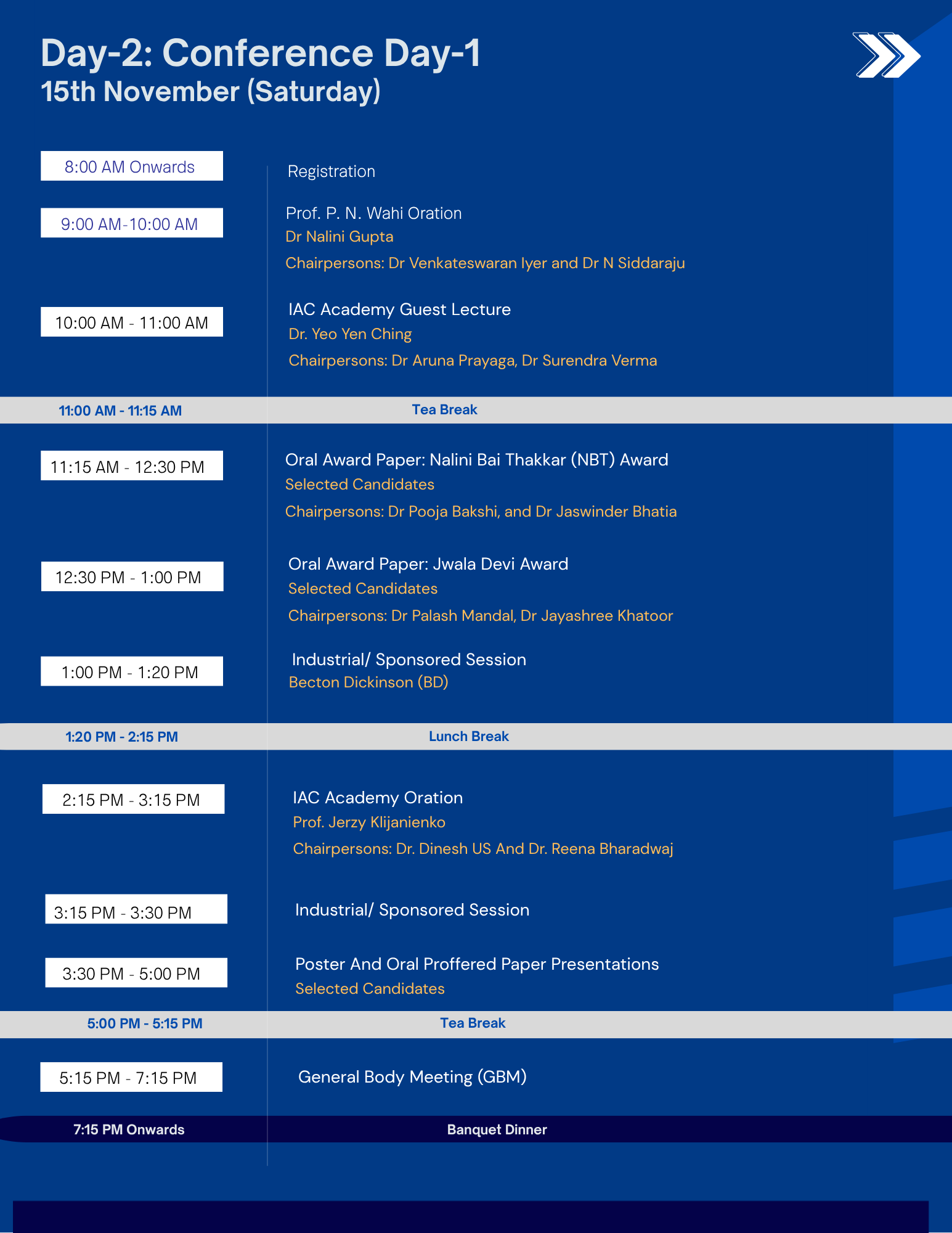 Day-2: Conference Day-1
15th November (Saturday)

8:00 AM Onwards

Registration

9:00 AM-10:00 AM

Prof. P. N. Wahi Oration
Dr Nalini Gupta
Chairpersons: Dr Venkateswaran Iyer and Dr N Siddaraju

10:00 AM - 11:00 AM

IAC Academy Guest Lecture
Dr. Yeo Yen Ching
Chairpersons: Dr Aruna Prayaga, Dr Surendra Verma

11:00 AM - 11:15 AM Tea Break

11:15 AM - 12:30 PM

Oral Award Paper: Nalini Bai Thakkar (NBT) Award
Selected Candidates
Chairpersons: Dr Pooja Bakshi, and Dr Jaswinder Bhatia

12:30 PM - 1:00 PM

Oral Award Paper: Jwala Devi Award
Selected Candidates
Chairpersons: Dr Palash Mandal, Dr Jayashree Khatoor

1:00 PM - 1:20 PM

Industrial/ Sponsored Session
Becton Dickinson (BD)

1:20 PM - 2:15 PM Lunch Break

2:15 PM - 3:15 PM

IAC Academy Oration
Prof. Jerzy Klijanienko
Chairpersons: Dr. Dinesh US And Dr. Reena Bharadwaj

3:15 PM - 3:30 PM

Industrial/ Sponsored Session

3:30 PM - 5:00 PM

Poster And Oral Proffered Paper Presentations
Selected Candidates

5:00 PM - 5:15 PM Tea Break

5:15 PM - 7:15 PM

General Body Meeting (GBM)

7:15 PM Onwards Banquet Dinner